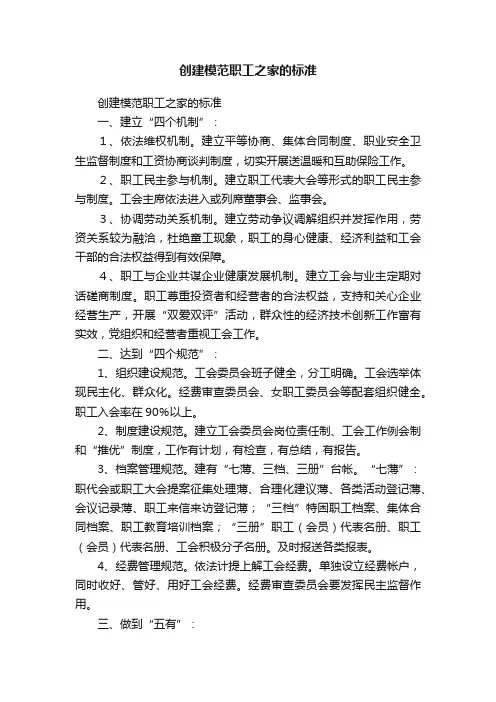 创建模范职工之家的标准

创建模范职工之家的标准

一、建立“四个机制”：

1、依法维权机制。建立平等协商、集体合同制度、职业安全卫生监督制度和工资协商谈判制度，切实开展送温暖和互助保险工作。

2、职工民主参与机制。建立职工代表大会等形式的职工民主参与制度。工会主席依法进入或列席董事会、监事会。

3、协调劳动关系机制。建立劳动争议调解组织并发挥作用，劳资关系较为融洽，杜绝童工现象，职工的身心健康、经济利益和工会干部的合法权益得到有效保障。

4、职工与企业共谋企业健康发展机制。建立工会与业主定期对话磋商制度。职工尊重投资者和经营者的合法权益，支持和关心企业经营生产，开展“双爱双评”活动，群众性的经济技术创新工作富有实效，党组织和经营者重视工会工作。

二、达到“四个规范”：

1、组织建设规范。工会委员会班子健全，分工明确。工会选举体现民主化、群众化。经费审查委员会、女职工委员会等配套组织健全。职工入会率在90%以上。

2、制度建设规范。建立工会委员会岗位责任制、工会工作例会制和“推优”制度，工作有计划，有检查，有总结，有报告。

3、档案管理规范。建有“七薄、三档、三册”台帐。“七薄”：职代会或职工大会提案征集处理薄、合理化建议薄、各类活动登记薄、会议记录薄、职工来信来访登记薄；“三档”特困职工档案、集体合同档案、职工教育培训档案；“三册”职工（会员）代表名册、职工（会员）代表名册、工会积极分子名册。及时报送各类报表。

4、经费管理规范。依法计提上解工会经费。单独设立经费帐户，同时收好、管好、用好工会经费。经费审查委员会要发挥民主监督作用。

三、做到“五有”：